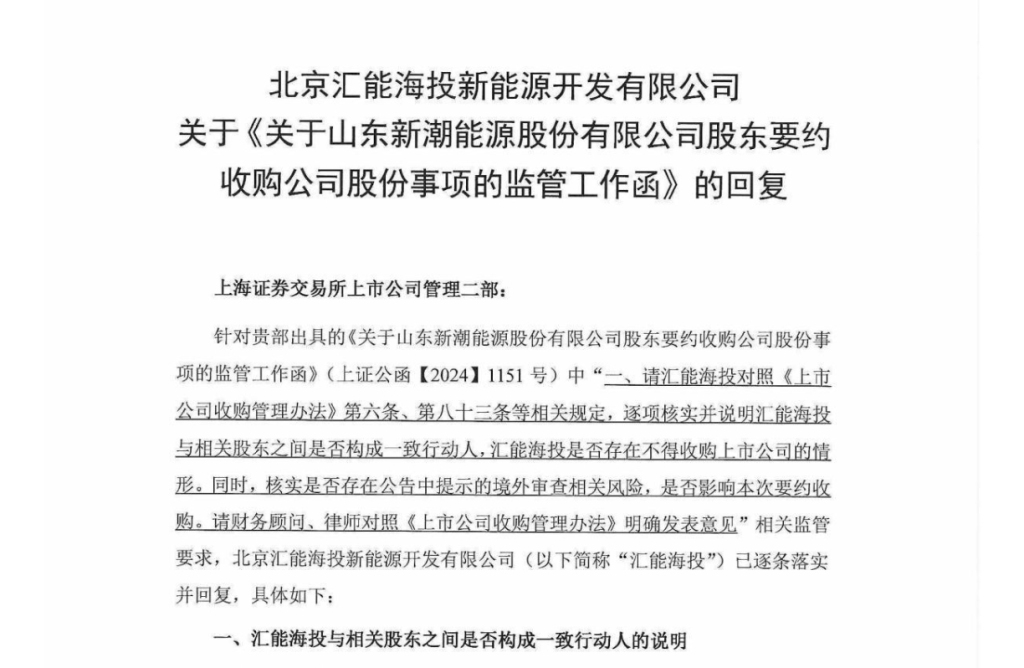 北京汇能海投新能源开发有限公司
关于《关于山东新潮能源股份有限公司股东要约收购公司股份事项的监管工作函》的回复

上海证券交易所上市公司管理二部：

针对贵部出具的《关于山东新潮能源股份有限公司股东要约收购公司股份事项的监管工作函》（上证公函【2024】1151 号）中“一、请汇能海投对照《上市公司收购管理办法》第六条、第八十三条等相关规定，逐项核实并说明汇能海投与相关股东之间是否构成一致行动人，汇能海投是否存在不得收购上市公司的情形。同时，核实是否存在公告中提示的境外审查相关风险，是否影响本次要约收购。请财务顾问、律师对照《上市公司收购管理办法》明确发表意见”相关监管要求，北京汇能海投新能源开发有限公司（以下简称“汇能海投”）已逐条落实并回复，具体如下：

一、汇能海投与相关股东之间是否构成一致行动人的说明